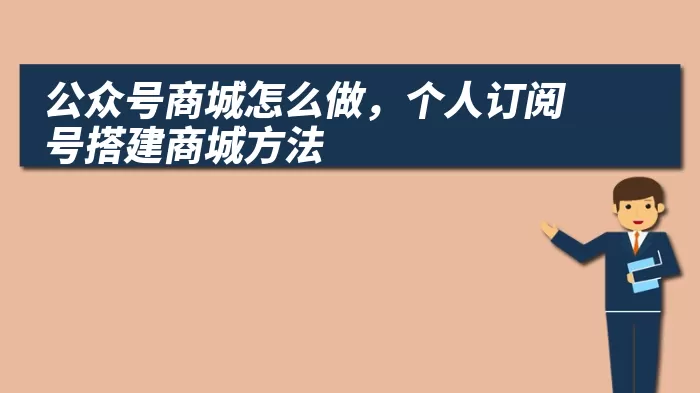 公众号商城怎么做，个人订阅号搭建商城方法